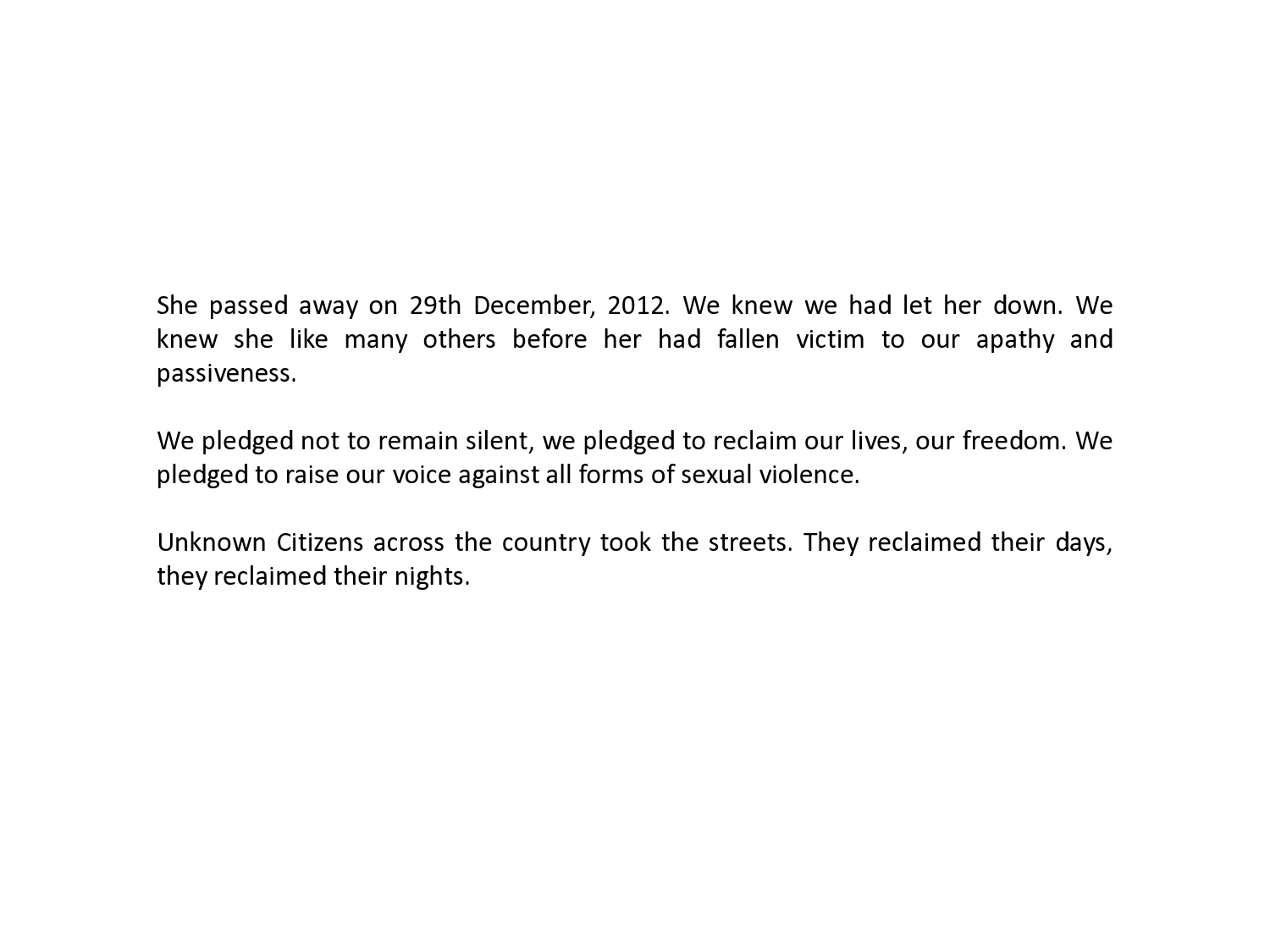 She passed away on 29th December, 2012. We knew we had let her down. We knew she like many others before her had fallen victim to our apathy and passiveness.

We pledged not to remain silent, we pledged to reclaim our lives, our freedom. We pledged to raise our voice against all forms of sexual violence.

Unknown Citizens across the country took the streets. They reclaimed their days, they reclaimed their nights.